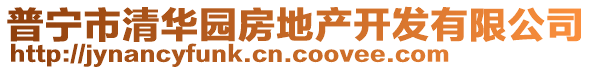 普宁市清华园房地产开发有限公司
http://jynancyfunk.cn.coovee.com